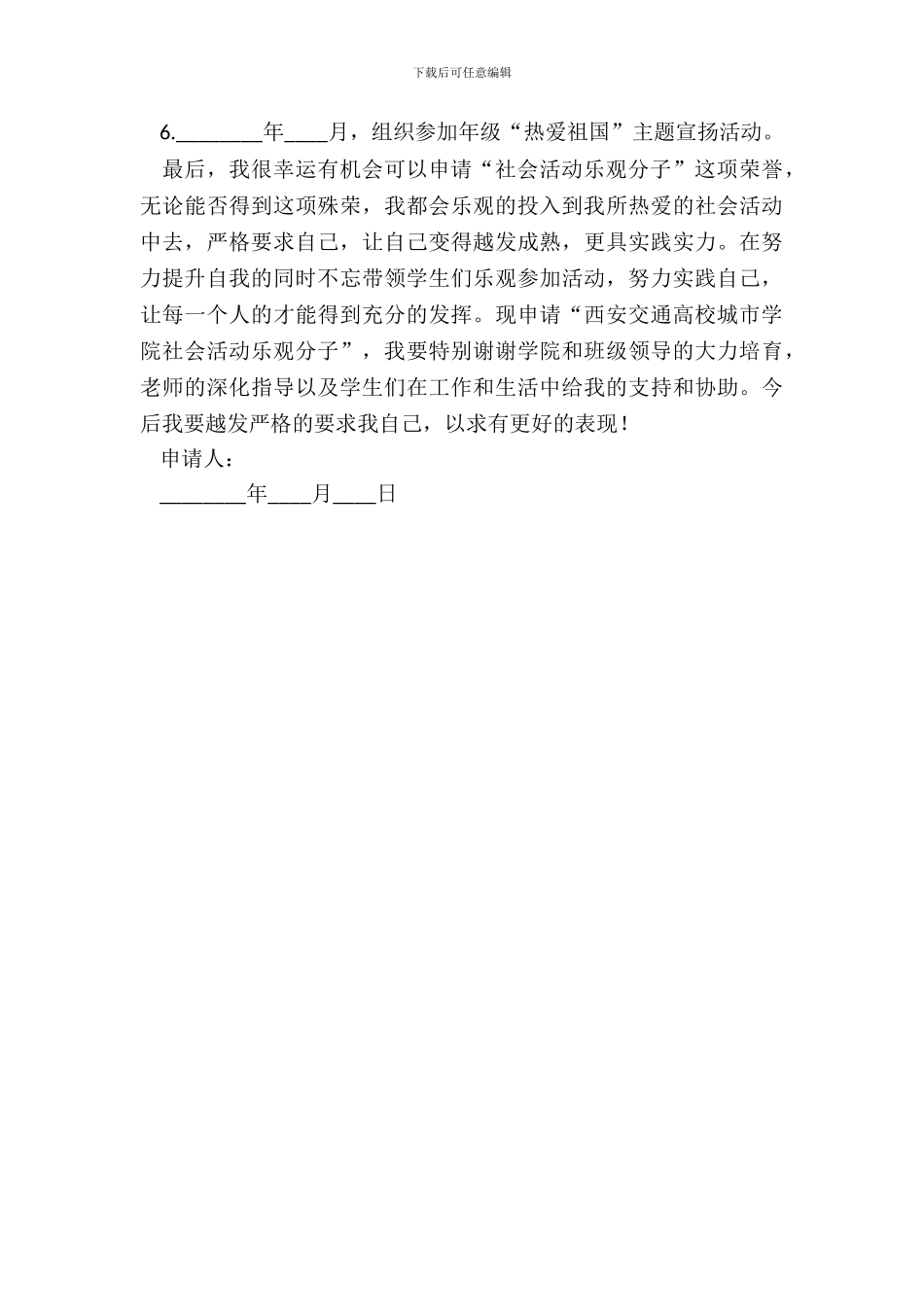 下载后可任意编辑

6.________年____月，组织参加年级“热爱祖国”主题宣扬活动。

最后，我很幸运有机会可以申请“社会活动乐观分子”这项荣誉，无论能否得到这项殊荣，我都会乐观的投入到我所热爱的社会活动中去，严格要求自己，让自己变得越发成熟，更具实践实力。在努力提升自我的同时不忘带领学生们乐观参加活动，努力实践自己，让每一个人的才能得到充分的发挥。现申请“西安交通高校城市学院社会活动乐观分子”，我要特别谢谢学院和班级领导的大力培育，老师的深化指导以及学生们在工作和生活中给我的支持和协助。今后我要越发严格的要求我自己，以求有更好的表现！

申请人：

________年____月____日